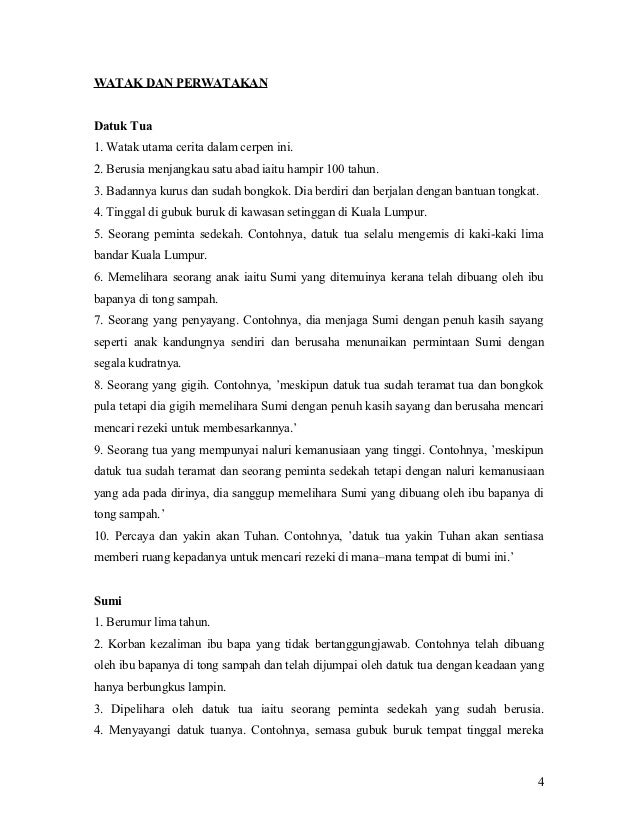 WATAK DAN PERWATAKAN

Datuk Tua

1. Watak utama cerita dalam cerpen ini.

2. Berusia menjangkau satu abad iaitu hampir 100 tahun.

3. Badannya kurus dan sudah bongkok. Dia berdiri dan berjalan dengan bantuan tongkat.

4. Tinggal di gubuk buruk di kawasan setinggan di Kuala Lumpur.

5. Seorang peminta sedekah. Contohnya, datuk tua selalu mengemis di kaki-kaki lima bandar Kuala Lumpur.

6. Memelihara seorang anak iaitu Sumi yang ditemuinya kerana telah dibuang oleh ibu bapanya di tong sampah.

7. Seorang yang penyayang. Contohnya, dia menjaga Sumi dengan penuh kasih sayang seperti anak kandungnya sendiri dan berusaha menunaikan permintaan Sumi dengan segala kudratnya.

8. Seorang yang gigih. Contohnya, 'meskipun datuk tua sudah teramat tua dan bongkok pula tetapi dia gigih memelihara Sumi dengan penuh kasih sayang dan berusaha mencari mencari rezeki untuk membesarkannya.'

9. Seorang tua yang mempunyai naluri kemanusiaan yang tinggi. Contohnya, 'meskipun datuk tua sudah teramat dan seorang peminta sedekah tetapi dengan naluri kemanusiaan yang ada pada dirinya, dia sanggup memelihara Sumi yang dibuang oleh ibu bapanya di tong sampah.'

10. Percaya dan yakin akan Tuhan. Contohnya, 'datuk tua yakin Tuhan akan sentiasa memberi ruang kepadanya untuk mencari rezeki di mana–mana tempat di bumi ini.'

Sumi

1. Berumur lima tahun.

2. Korban kezaliman ibu bapa yang tidak bertanggungjawab. Contohnya telah dibuang oleh ibu bapanya di tong sampah dan telah dijumpai oleh datuk tua dengan keadaan yang hanya berbungkus lampin.

3. Dipelihara oleh datuk tua iaitu seorang peminta sedekah yang sudah berusia.

4. Menyayangi datuk tuanya. Contohnya, semasa gubuk buruk tempat tinggal mereka

4